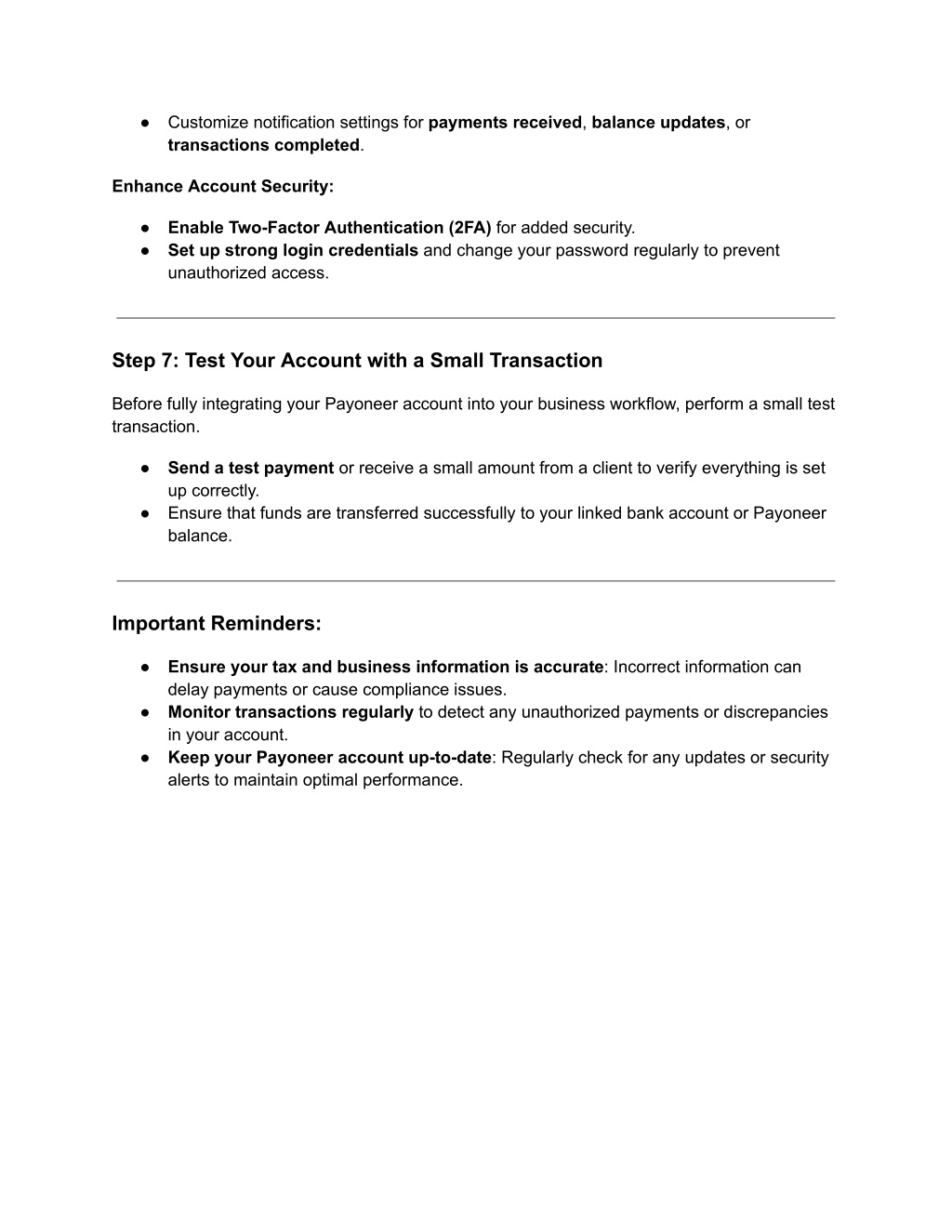 ● Customize notification settings for payments received, balance updates, or transactions completed.

Enhance Account Security:

● Enable Two-Factor Authentication (2FA) for added security.
● Set up strong login credentials and change your password regularly to prevent unauthorized access.

Step 7: Test Your Account with a Small Transaction

Before fully integrating your Payoneer account into your business workflow, perform a small test transaction.

● Send a test payment or receive a small amount from a client to verify everything is set up correctly.
● Ensure that funds are transferred successfully to your linked bank account or Payoneer balance.

Important Reminders:

● Ensure your tax and business information is accurate: Incorrect information can delay payments or cause compliance issues.
● Monitor transactions regularly to detect any unauthorized payments or discrepancies in your account.
● Keep your Payoneer account up-to-date: Regularly check for any updates or security alerts to maintain optimal performance.